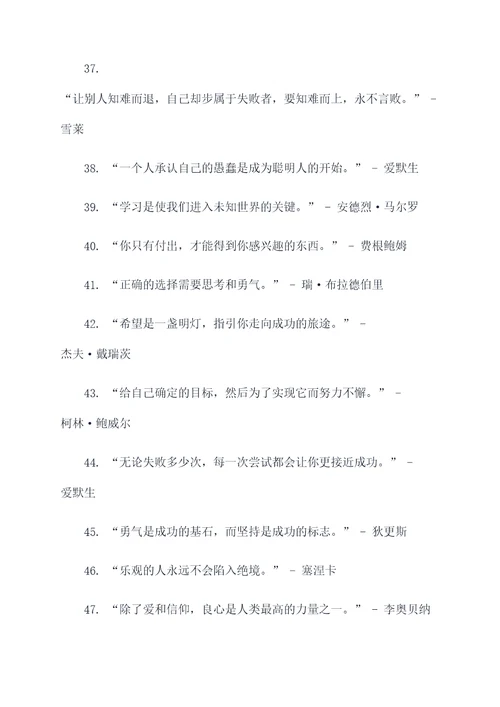 37.

“让别人知难而退，自己却步属于失败者，要知难而上，永不言败。” - 雪莱

38. “一个人承认自己的愚蠢是成为聪明人的开始。” - 爱默生

39. “学习是使我们进入未知世界的关键。” - 安德烈·马尔罗

40. “你只有付出，才能得到你感兴趣的东西。” - 费根鲍姆

41. “正确的选择需要思考和勇气。” - 瑞·布拉德伯里

42. “希望是一盏明灯，指引你走向成功的旅途。” - 杰夫·戴瑞茨

43. “给自己确定的目标，然后为了实现它而努力不懈。” - 柯林·鲍威尔

44. “无论失败多少次，每一次尝试都会让你更接近成功。” - 爱默生

45. “勇气是成功的基石，而坚持是成功的标志。” - 狄更斯

46. “乐观的人永远不会陷入绝境。” - 塞涅卡

47. “除了爱和信仰，良心是人类最高的力量之一。” - 李奥贝纳